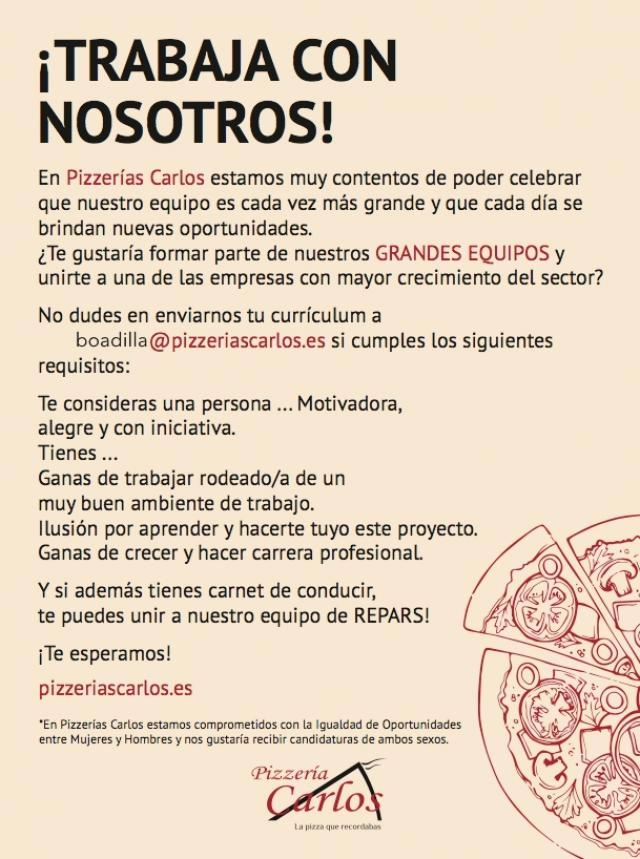 ¡TRABAJA CON NOSOTROS!

En Pizzerías Carlos estamos muy contentos de poder celebrar que nuestro equipo es cada vez más grande y que cada día se brindan nuevas oportunidades.
¿Te gustaría formar parte de nuestros GRANDES EQUIPOS y unirte a una de las empresas con mayor crecimiento del sector?

No dudes en enviarnos tu currículum a boadilla@pizzeriascarlos.es si cumples los siguientes requisitos:

Te consideras una persona ... Motivadora, alegre y con iniciativa.
Tienes ...
Ganas de trabajar rodeado/a de un muy buen ambiente de trabajo.
Ilusión por aprender y hacerte tuyo este proyecto.
Ganas de crecer y hacer carrera profesional.

Y si además tienes carnet de conducir, te puedes unir a nuestro equipo de REPARS!

¡Te esperamos!

pizzeriascarlos.es

*En Pizzerías Carlos estamos comprometidos con la Igualdad de Oportunidades entre Mujeres y Hombres y nos gustaría recibir candidaturas de ambos sexos.

Pizzería Carlos
La pizza que recordabas